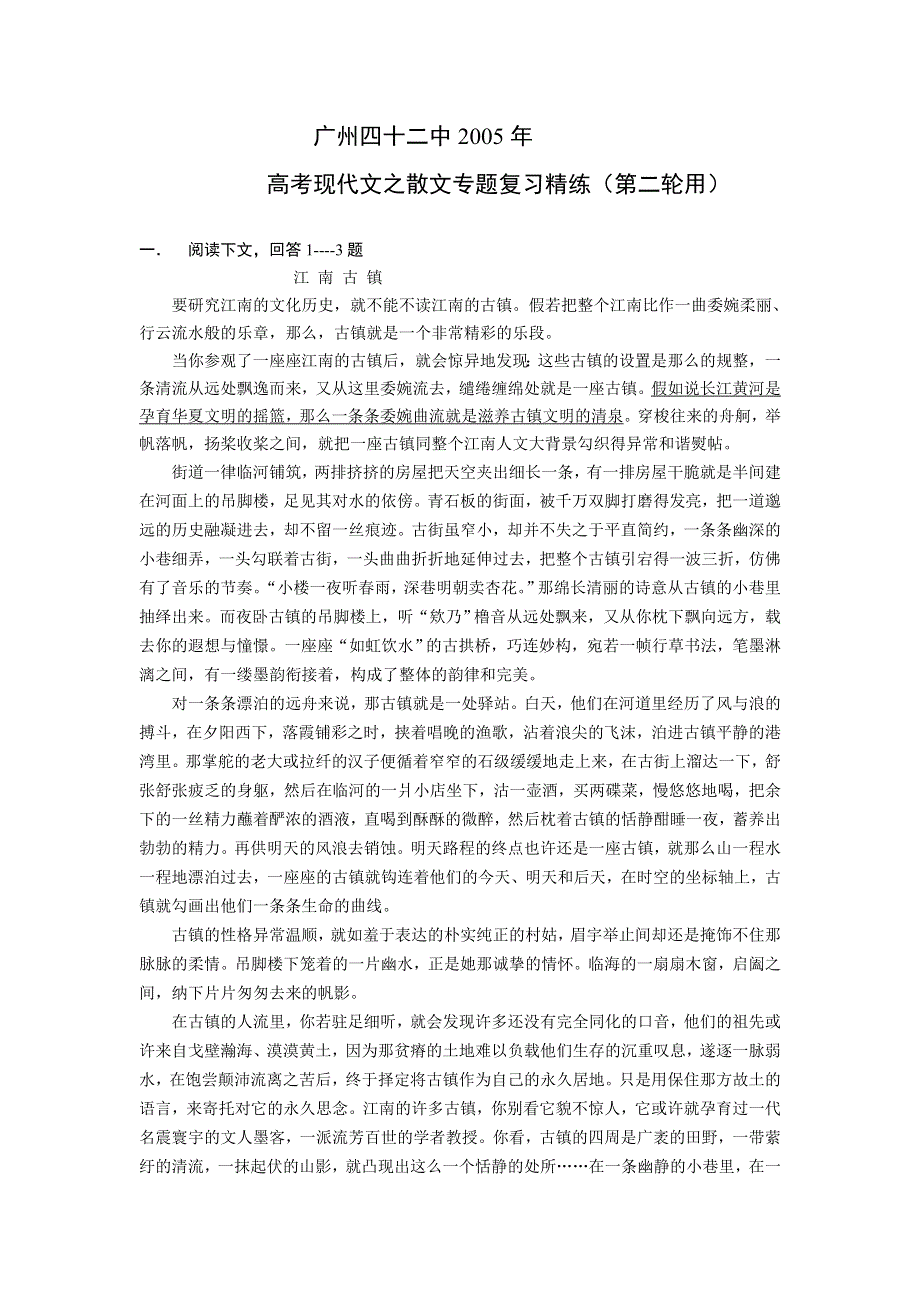 广州四十二中 2005 年

高考现代文之散文专题复习精练（第二轮用）

一.　阅读下文，回答 1----3 题

江 南 古 镇

要研究江南的文化历史，就不能不读江南的古镇。假若把整个江南比作一曲委婉柔丽、行云流水般的乐章，那么，古镇就是一个非常精彩的乐段。

当你参观了一座座江南的古镇后，就会惊异地发现:这些古镇的设置是那么的规整，一条清流从远处飘逸而来，又从这里委婉流去，缱绻缠绵处就是一座古镇。假如说长江黄河是孕育华夏文明的摇篮，那么一条条委婉曲流就是滋养古镇文明的清泉。穿梭往来的舟舸，举帆落帆，扬桨收桨之间，就把一座古镇同整个江南人文大背景勾织得异常和谐熨帖。

街道一律临河铺筑，两排挤挤的房屋把天空夹出细长一条，有一排房屋干脆就是半间建在河面上的吊脚楼，足见其对水的依傍。青石板的街面，被千万双脚打磨得发亮，把一道邈远的历史融凝进去，却不留一丝痕迹。古街虽窄小，却并不失之于平直简约，一条条幽深的小巷细弄，一头勾联着古街，一头曲曲折折地延伸过去，把整个古镇引宕得一波三折，仿佛有了音乐的节奏。“小楼一夜听春雨，深巷明朝卖杏花。”那绵长清丽的诗意从古镇的小巷里抽绎出来。而夜卧古镇的吊脚楼上，听“欸乃”橹音从远处飘来，又从你枕下飘向远方，载去你的遐想与憧憬。一座座“如虹饮水”的古拱桥，巧连妙构，宛若一帧行草书法，笔墨淋漓之间，有一缕墨韵衔接着，构成了整体的韵律和完美。

对一条条漂泊的远舟来说，那古镇就是一处驿站。白天，他们在河道里经历了风与浪的搏斗，在夕阳西下，落霞铺彩之时，挟着唱晚的渔歌，沾着浪尖的飞沫，泊进古镇平静的港湾里。那掌舵的老大或拉纤的汉子便循着窄窄的石级缓缓地走上来，在古街上溜达一下，舒张舒张疲乏的身躯，然后在临河的一爿小店坐下，沽一壶酒，买两碟菜，慢悠悠地喝，把余下的一丝精力蘸着酽浓的酒液，直喝到酥酥的微醉，然后枕着古镇的恬静酣睡一夜，蓄养出勃勃的精力。再供明天的风浪去销蚀。明天路程的终点也许还是一座古镇，就那么山一程水一程地漂泊过去，一座座的古镇就钩连着他们的今天、明天和后天，在时空的坐标轴上，古镇就勾画出他们一条条生命的曲线。

古镇的性格异常温顺，就如羞于表达的朴实纯正的村姑，眉宇举止间却还是掩饰不住那脉脉的柔情。吊脚楼下笼着的一片幽水，正是她那诚挚的情怀。临海的一扇扇木窗，启阖之间，纳下片片匆匆去来的帆影。

在古镇的人流里，你若驻足细听，就会发现许多还没有完全同化的口音，他们的祖先或许来自戈壁瀚海、漠漠黄土，因为那贫瘠的土地难以负载他们生存的沉重叹息，遂逐一脉弱水，在饱尝颠沛流离之苦后，终于择定将古镇作为自己的永久居地。只是用保住那方故土的语言，来寄托对它的永久思念。江南的许多古镇，你别看它貌不惊人，它或许就孕育过一代名震寰宇的文人墨客，一派流芳百世的学者教授。你看，古镇的四周是广袤的田野，一带萦纡的清流，一抹起伏的山影，就凸现出这么一个恬静的处所……在一条幽静的小巷里，在一